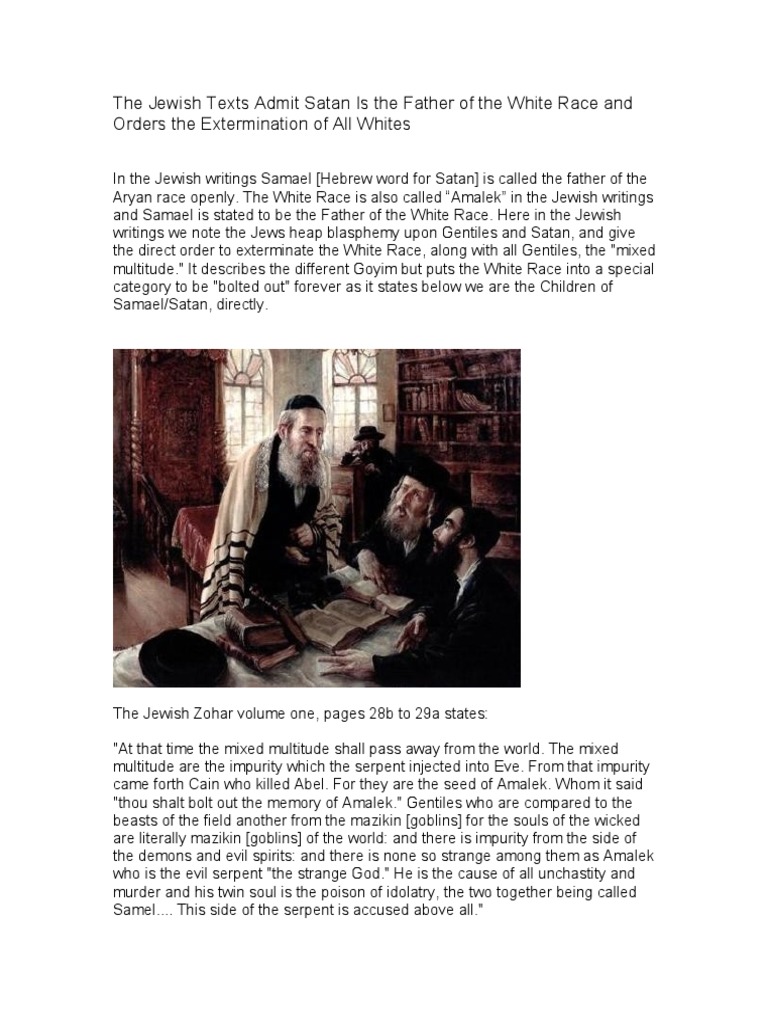 The Jewish Texts Admit Satan Is the Father of the White Race and Orders the Extermination of All Whites

In the Jewish writings Samael [Hebrew word for Satan] is called the father of the Aryan race openly. The White Race is also called "Amalek" in the Jewish writings and Samael is stated to be the Father of the White Race. Here in the Jewish writings we note the Jews heap blasphemy upon Gentiles and Satan, and give the direct order to exterminate the White Race, along with all Gentiles, the "mixed multitude." It describes the different Goyim but puts the White Race into a special category to be "bolted out" forever as it states below we are the Children of Samael/Satan, directly.

The Jewish Zohar volume one, pages 28b to 29a states:

"At that time the mixed multitude shall pass away from the world. The mixed multitude are the impurity which the serpent injected into Eve. From that impurity came forth Cain who killed Abel. For they are the seed of Amalek. Whom it said "thou shalt bolt out the memory of Amalek." Gentiles who are compared to the beasts of the field another from the mazikin [goblins] for the souls of the wicked are literally mazikin [goblins] of the world: and there is impurity from the side of the demons and evil spirits: and there is none so strange among them as Amalek who is the evil serpent "the strange God." He is the cause of all unchastity and murder and his twin soul is the poison of idolatry, the two together being called Samel.... This side of the serpent is accused above all."